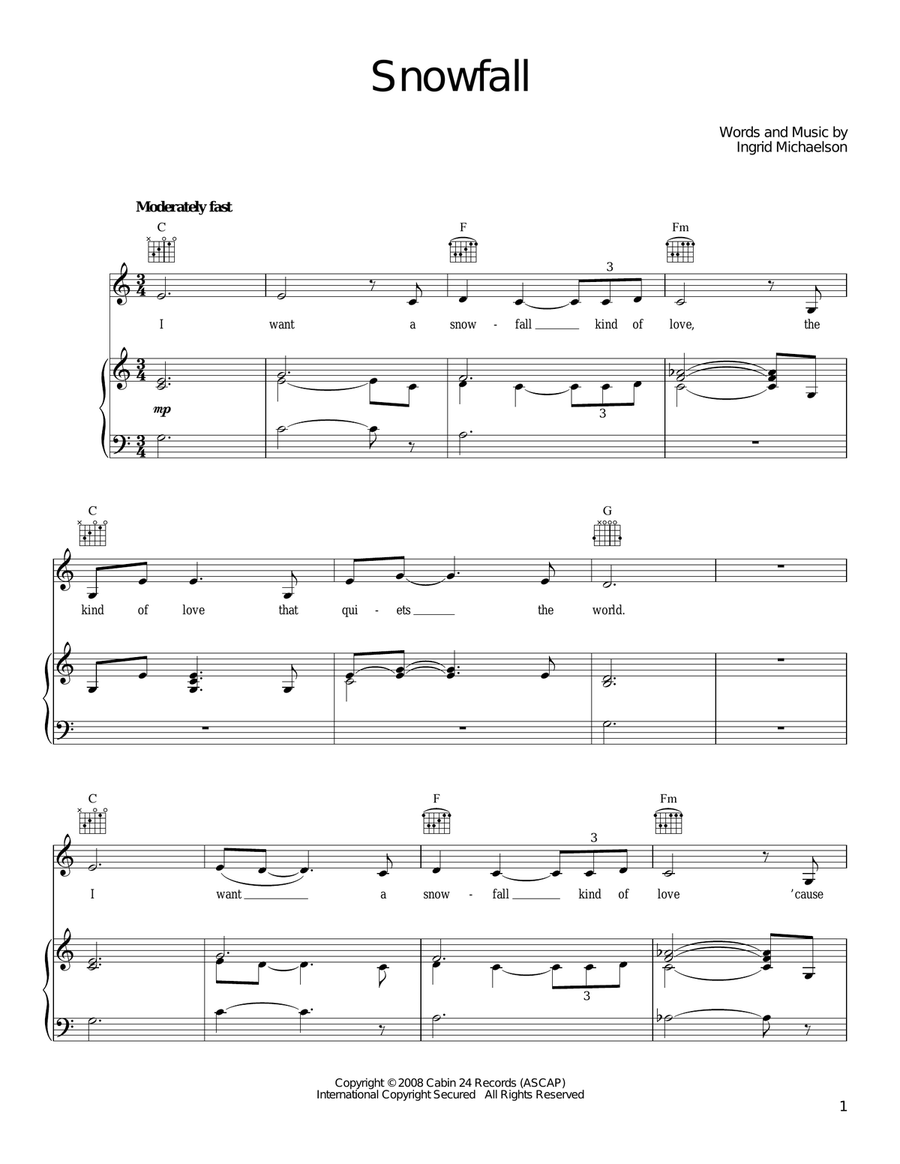 Snowfall

Words and Music by
Ingrid Michaelson

Moderately fast

C F Fm

3

I want a snow - fall kind of love, the

mp

3

C G

kind of love that qui - ets the world.

C F Fm

3

I want a snow - fall kind of love 'cause

3

Copyright © 2008 Cabin 24 Records (ASCAP)
International Copyright Secured All Rights Reserved

1